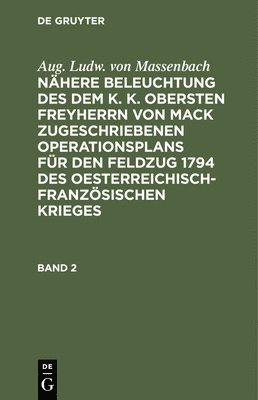 DE GRUYTER

Aug. Ludw. von Massenbach
NÄHERE BELEUCHTUNG DES DEM K. K. OBERSTEN FREYHERRN VON MACK ZUGESCHRIEBENEN OPERATIONSPLANS FÜR DEN FELDZUG 1794 DES OESTERREICHISCH-FRANZÖSISCHEN KRIEGES

BAND 2

DE
G